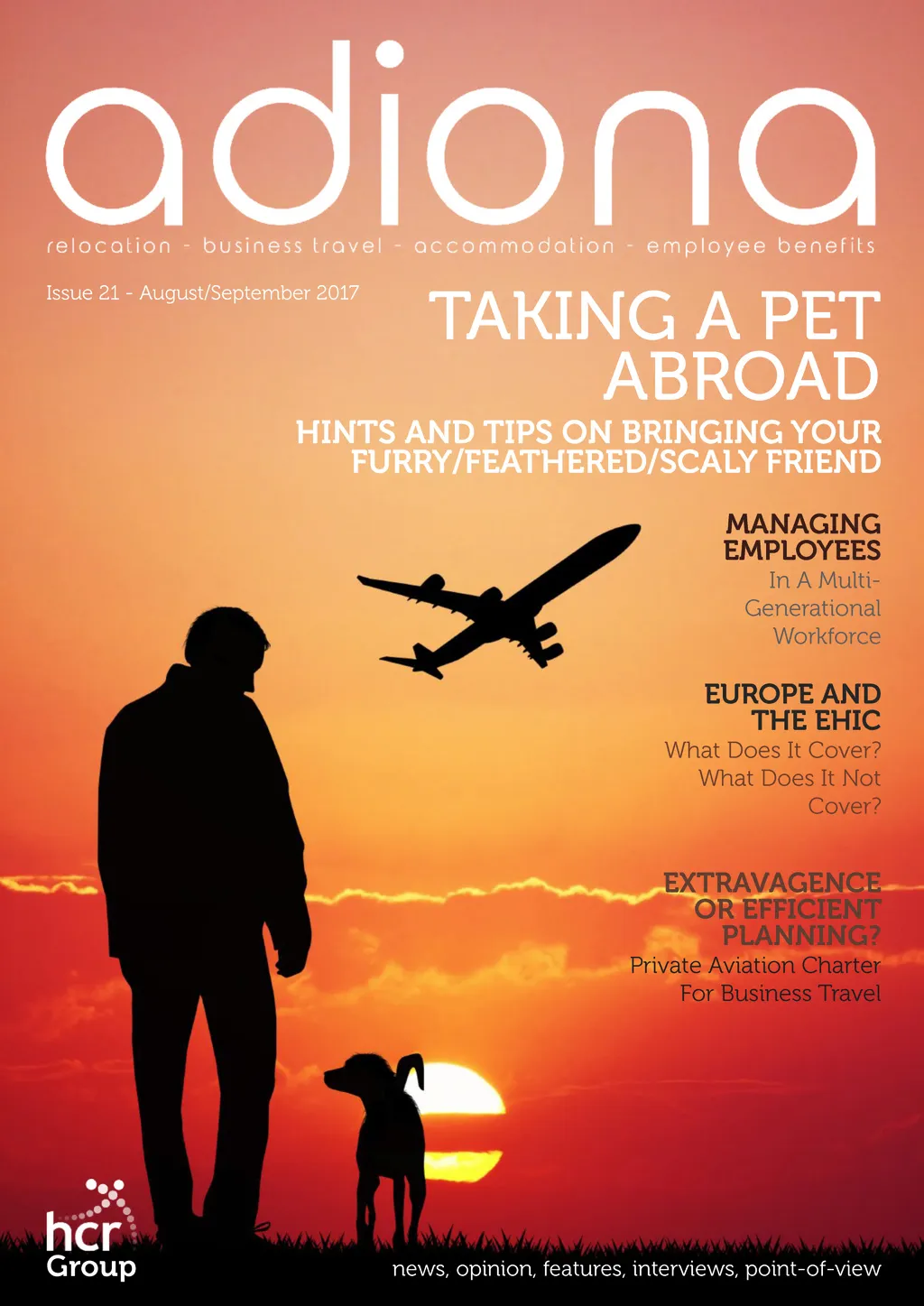 adiona

relocation - business travel - accommodation - employee benefits

Issue 21 - August/September 2017

TAKING A PET ABROAD

HINTS AND TIPS ON BRINGING YOUR FURRY/FEATHERED/SCALY FRIEND

MANAGING EMPLOYEES
In A Multi-Generational Workforce

EUROPE AND THE EHIC
What Does It Cover? What Does It Not Cover?

EXTRAVAGENCE OR EFFICIENT PLANNING?
Private Aviation Charter For Business Travel

hcr Group

news, opinion, features, interviews, point-of-view